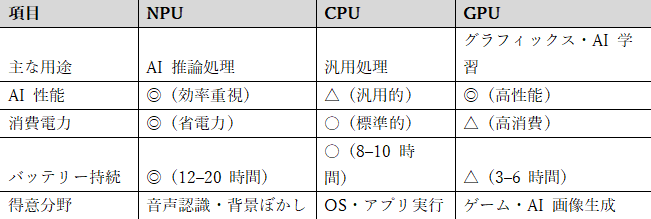 | 項目 | NPU | CPU | GPU |
|---|---|---|---|
| 主な用途 | AI 推論処理 | 汎用処理 | グラフィックス・AI 学習 |
| AI 性能 | ◎（効率重視） | △（汎用的） | ◎（高性能） |
| 消費電力 | ◎（省電力） | ○（標準的） | △（高消費） |
| バッテリー持続 | ◎（12–20 時間） | ○（8–10 時間） | △（3–6 時間） |
| 得意分野 | 音声認識・背景ぼかし | OS・アプリ実行 | ゲーム・AI 画像生成 |